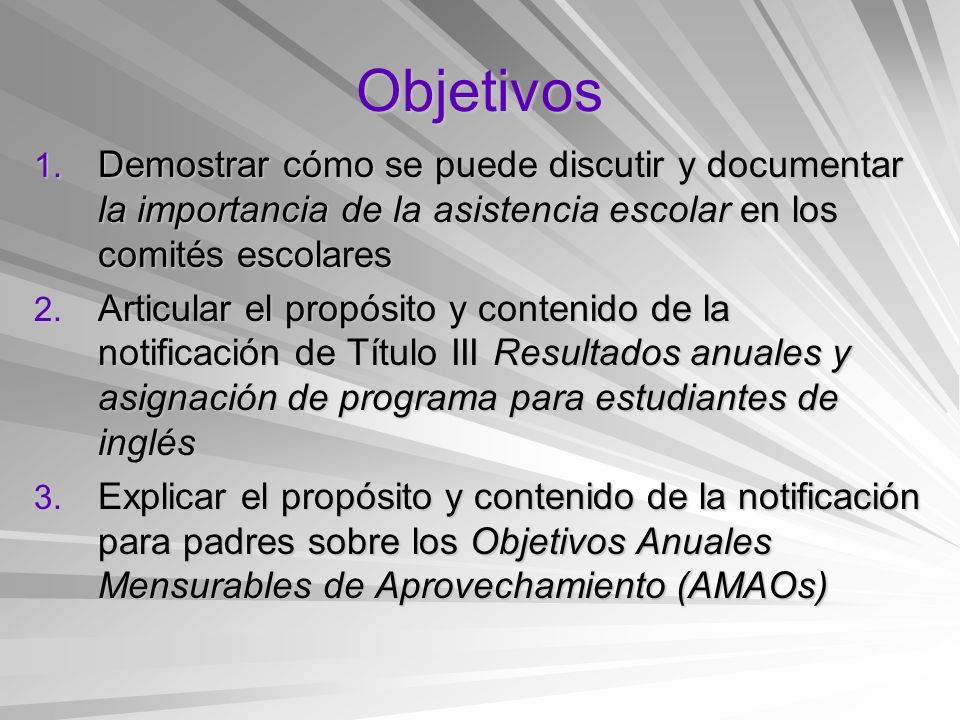 Objetivos

1. Demostrar cómo se puede discutir y documentar la importancia de la asistencia escolar en los comités escolares

2. Articular el propósito y contenido de la notificación de Título III Resultados anuales y asignación de programa para estudiantes de inglés

3. Explicar el propósito y contenido de la notificación para padres sobre los Objetivos Anuales Mensurables de Aprovechamiento (AMAOs)